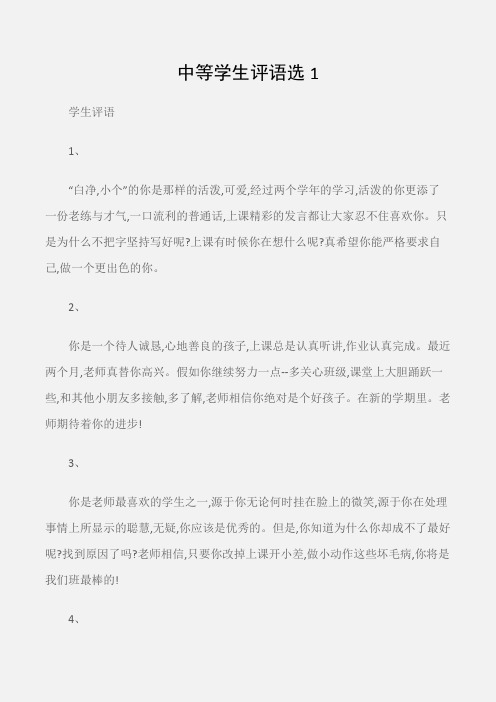 中等学生评语选 1

学生评语

1、

“白净,小个”的你是那样的活泼,可爱,经过两个学年的学习,活泼的你更添了一份老练与才气,一口流利的普通话,上课精彩的发言都让大家忍不住喜欢你。只是为什么不把字坚持写好呢?上课有时候你在想什么呢?真希望你能严格要求自己,做一个更出色的你。

2、

你是一个待人诚恳,心地善良的孩子,上课总是认真听讲,作业认真完成。最近两个月,老师真替你高兴。假如你继续努力一点--多关心班级,课堂上大胆踊跃一些,和其他小朋友多接触,多了解,老师相信你绝对是个好孩子。在新的学期里。老师期待着你的进步!

3、

你是老师最喜欢的学生之一,源于你无论何时挂在脸上的微笑,源于你在处理事情上所显示的聪慧,无疑,你应该是优秀的。但是,你知道为什么你却成不了最好呢?找到原因了吗?老师相信,只要你改掉上课开小差,做小动作这些坏毛病,你将是我们班最棒的!

4、